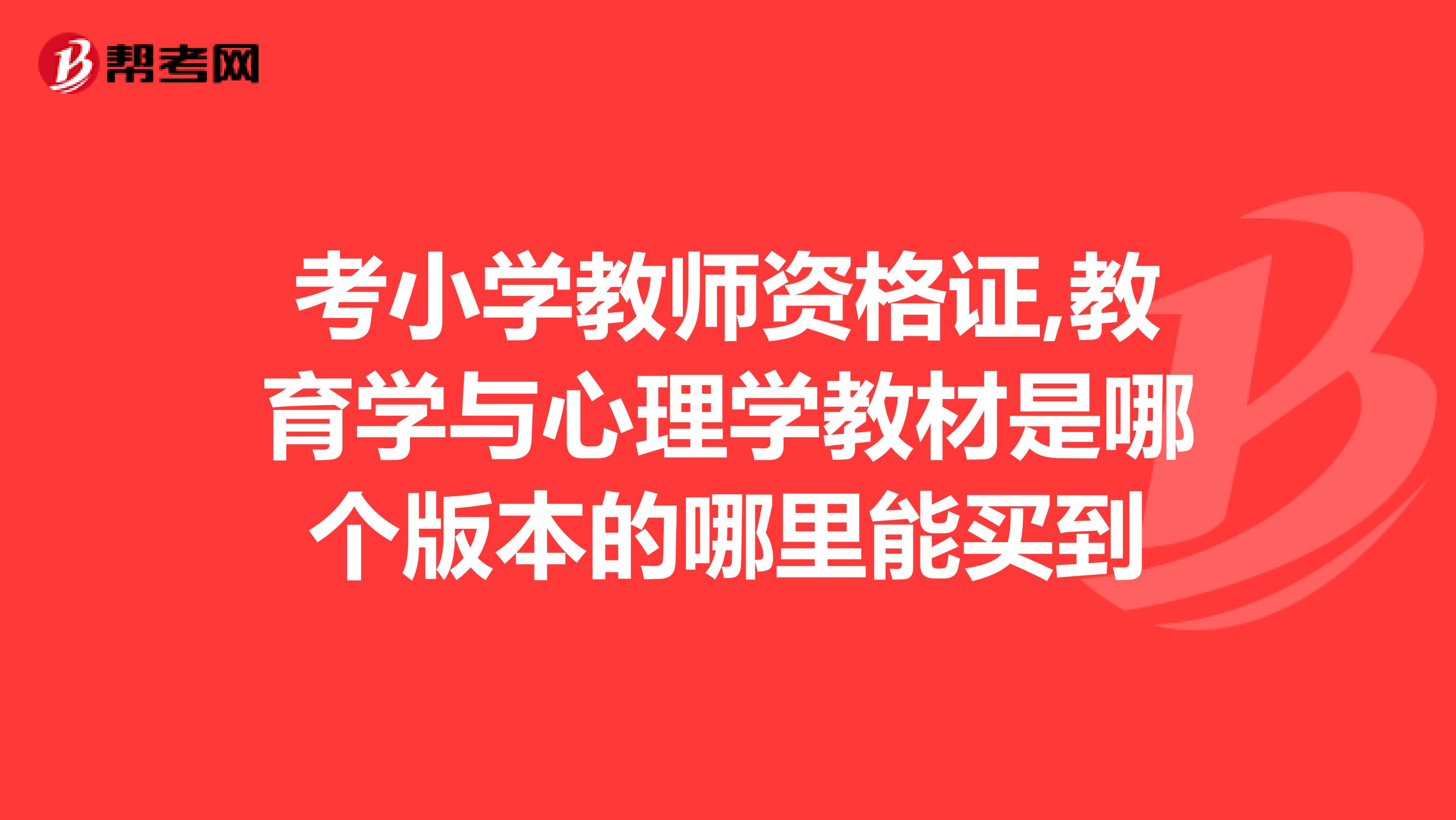 帮考网

考小学教师资格证,教育学与心理学教材是哪个版本的哪里能买到